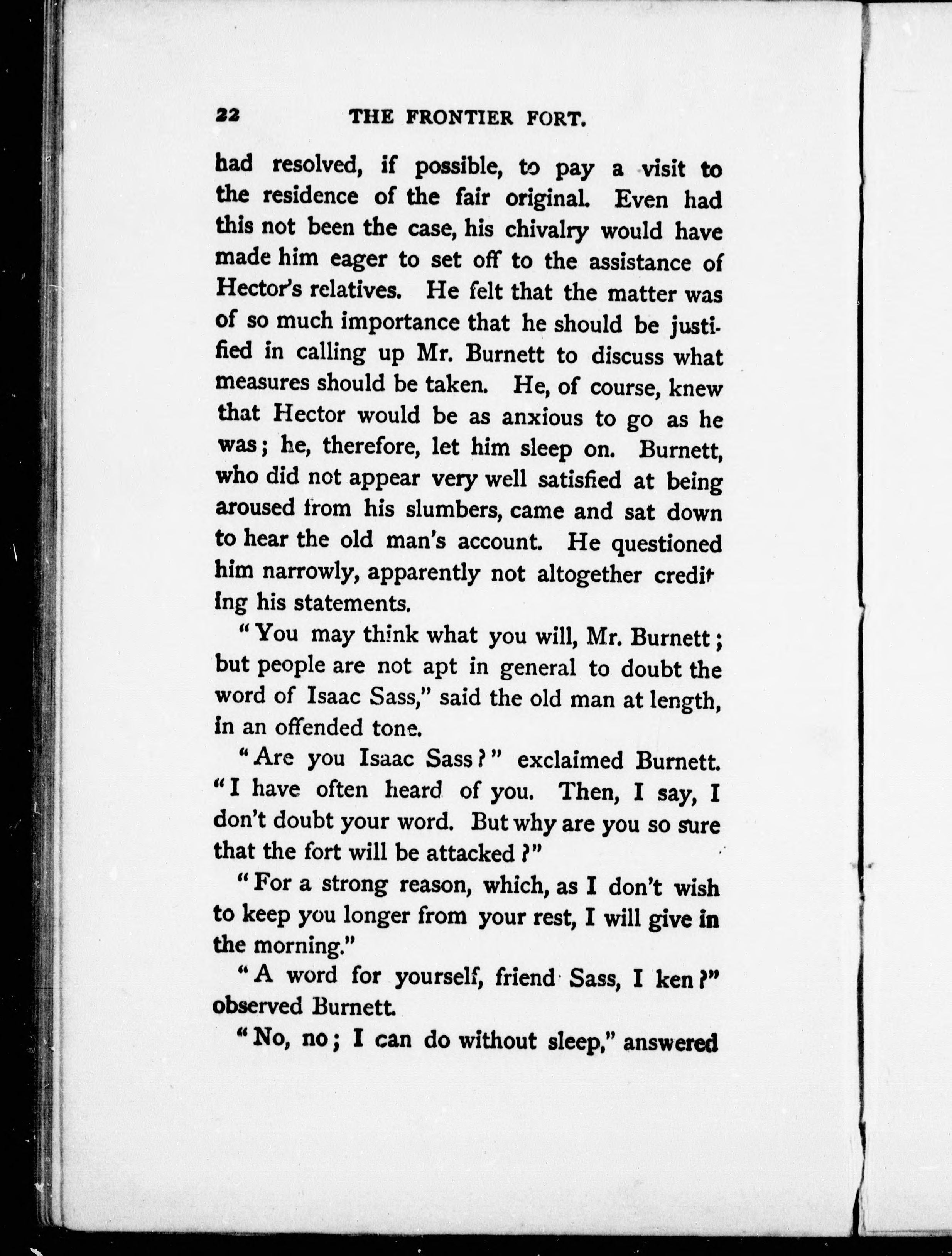 22 THE FRONTIER FORT.

had resolved, if possible, to pay a visit to the residence of the fair original. Even had this not been the case, his chivalry would have made him eager to set off to the assistance of Hector's relatives. He felt that the matter was of so much importance that he should be justified in calling up Mr. Burnett to discuss what measures should be taken. He, of course, knew that Hector would be as anxious to go as he was; he, therefore, let him sleep on. Burnett, who did not appear very well satisfied at being aroused from his slumbers, came and sat down to hear the old man's account. He questioned him narrowly, apparently not altogether crediting his statements.

"You may think what you will, Mr. Burnett; but people are not apt in general to doubt the word of Isaac Sass," said the old man at length, in an offended tone.

"Are you Isaac Sass?" exclaimed Burnett. "I have often heard of you. Then, I say, I don't doubt your word. But why are you so sure that the fort will be attacked?"

"For a strong reason, which, as I don't wish to keep you longer from your rest, I will give in the morning."

"A word for yourself, friend Sass, I ken?" observed Burnett.

"No, no; I can do without sleep," answered